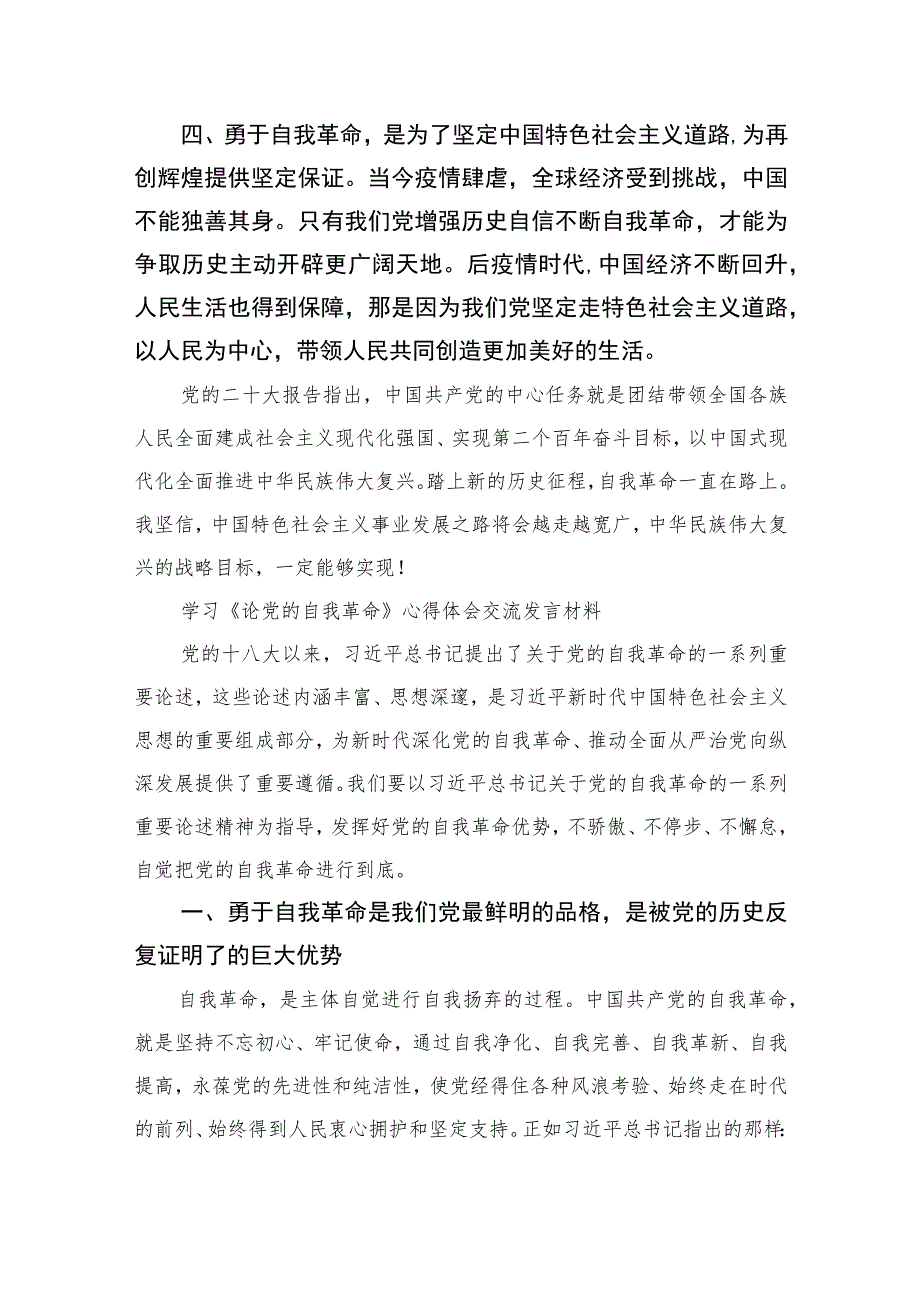 四、勇于自我革命，是为了坚定中国特色社会主义道路,为再创辉煌提供坚定保证。当今疫情肆虐，全球经济受到挑战，中国不能独善其身。只有我们党增强历史自信不断自我革命，才能为争取历史主动开辟更广阔天地。后疫情时代,中国经济不断回升，人民生活也得到保障，那是因为我们党坚定走特色社会主义道路，以人民为中心，带领人民共同创造更加美好的生活。

党的二十大报告指出，中国共产党的中心任务就是团结带领全国各族人民全面建成社会主义现代化强国、实现第二个百年奋斗目标，以中国式现代化全面推进中华民族伟大复兴。踏上新的历史征程，自我革命一直在路上。我坚信，中国特色社会主义事业发展之路将会越走越宽广，中华民族伟大复兴的战略目标，一定能够实现！

学习《论党的自我革命》心得体会交流发言材料

党的十八大以来，习近平总书记提出了关于党的自我革命的一系列重要论述，这些论述内涵丰富、思想深邃，是习近平新时代中国特色社会主义思想的重要组成部分，为新时代深化党的自我革命、推动全面从严治党向纵深发展提供了重要遵循。我们要以习近平总书记关于党的自我革命的一系列重要论述精神为指导，发挥好党的自我革命优势，不骄傲、不停步、不懈怠，自觉把党的自我革命进行到底。

一、勇于自我革命是我们党最鲜明的品格，是被党的历史反复证明了的巨大优势

自我革命，是主体自觉进行自我扬弃的过程。中国共产党的自我革命，就是坚持不忘初心、牢记使命，通过自我净化、自我完善、自我革新、自我提高，永葆党的先进性和纯洁性，使党经得住各种风浪考验、始终走在时代的前列、始终得到人民衷心拥护和坚定支持。正如习近平总书记指出的那样: